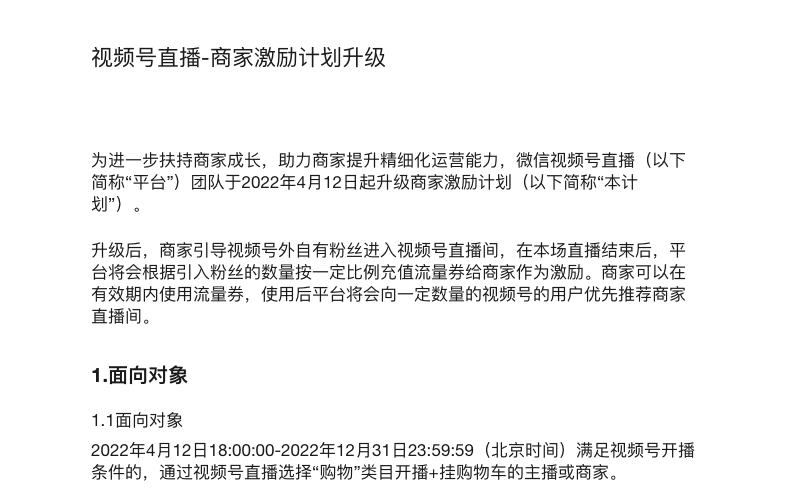 视频号直播-商家激励计划升级

为进一步扶持商家成长，助力商家提升精细化运营能力，微信视频号直播（以下简称“平台”）团队于2022年4月12日起升级商家激励计划（以下简称“本计划”）。

升级后，商家引导视频号外自有粉丝进入视频号直播间，在本场直播结束后，平台将会根据引入粉丝的数量按一定比例充值流量券给商家作为激励。商家可以在有效期内使用流量券，使用后平台将会向一定数量的视频号的用户优先推荐商家直播间。

1.面向对象

1.1面向对象

2022年4月12日18:00:00-2022年12月31日23:59:59（北京时间）满足视频号开播条件的，通过视频号直播选择“购物”类目开播+挂购物车的主播或商家。